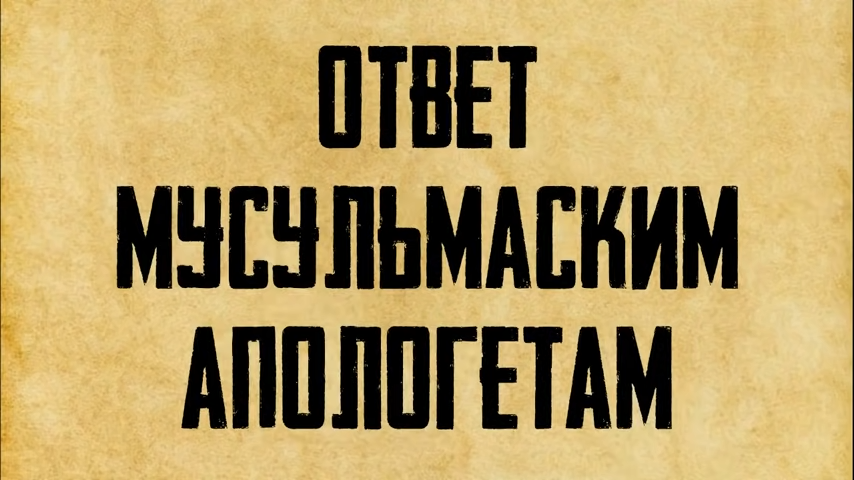 ОТВЕТ
МУСУЛЬМАСКИМ
АПОЛОГЕТАМ